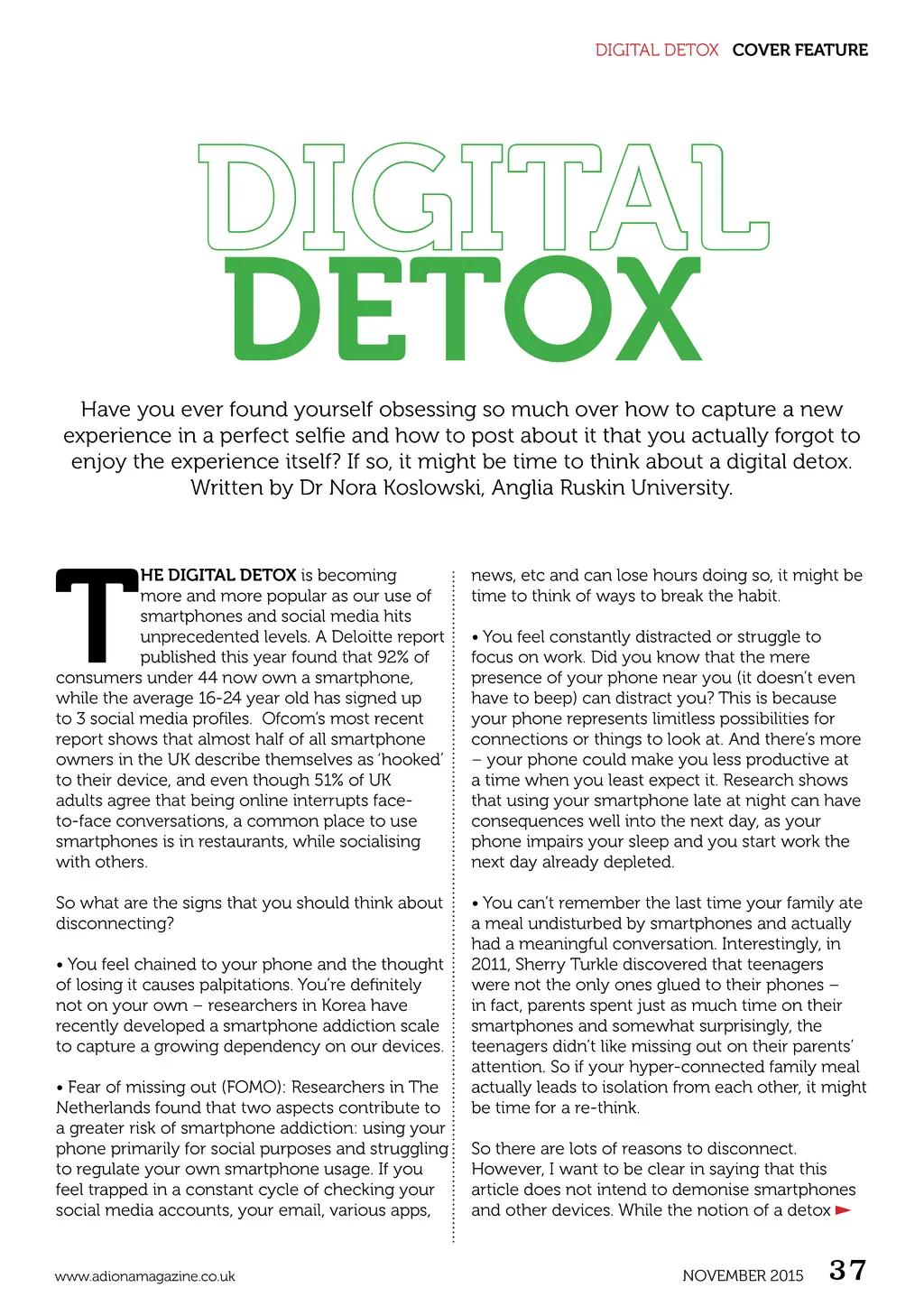 DIGITAL DETOX COVER FEATURE

DIGITAL
DETOX

Have you ever found yourself obsessing so much over how to capture a new experience in a perfect selfie and how to post about it that you actually forgot to enjoy the experience itself? If so, it might be time to think about a digital detox. Written by Dr Nora Koslowski, Anglia Ruskin University.

THE DIGITAL DETOX is becoming more and more popular as our use of smartphones and social media hits unprecedented levels. A Deloitte report published this year found that 92% of consumers under 44 now own a smartphone, while the average 16-24 year old has signed up to 3 social media profiles. Ofcom's most recent report shows that almost half of all smartphone owners in the UK describe themselves as 'hooked' to their device, and even though 51% of UK adults agree that being online interrupts face-to-face conversations, a common place to use smartphones is in restaurants, while socialising with others.

So what are the signs that you should think about disconnecting?

• You feel chained to your phone and the thought of losing it causes palpitations. You're definitely not on your own – researchers in Korea have recently developed a smartphone addiction scale to capture a growing dependency on our devices.

• Fear of missing out (FOMO): Researchers in The Netherlands found that two aspects contribute to a greater risk of smartphone addiction: using your phone primarily for social purposes and struggling to regulate your own smartphone usage. If you feel trapped in a constant cycle of checking your social media accounts, your email, various apps, news, etc and can lose hours doing so, it might be time to think of ways to break the habit.

• You feel constantly distracted or struggle to focus on work. Did you know that the mere presence of your phone near you (it doesn't even have to beep) can distract you? This is because your phone represents limitless possibilities for connections or things to look at. And there's more – your phone could make you less productive at a time when you least expect it. Research shows that using your smartphone late at night can have consequences well into the next day, as your phone impairs your sleep and you start work the next day already depleted.

• You can't remember the last time your family ate a meal undisturbed by smartphones and actually had a meaningful conversation. Interestingly, in 2011, Sherry Turkle discovered that teenagers were not the only ones glued to their phones – in fact, parents spent just as much time on their smartphones and somewhat surprisingly, the teenagers didn't like missing out on their parents' attention. So if your hyper-connected family meal actually leads to isolation from each other, it might be time for a re-think.

So there are lots of reasons to disconnect. However, I want to be clear in saying that this article does not intend to demonise smartphones and other devices. While the notion of a detox

www.adionamagazine.co.uk NOVEMBER 2015 37